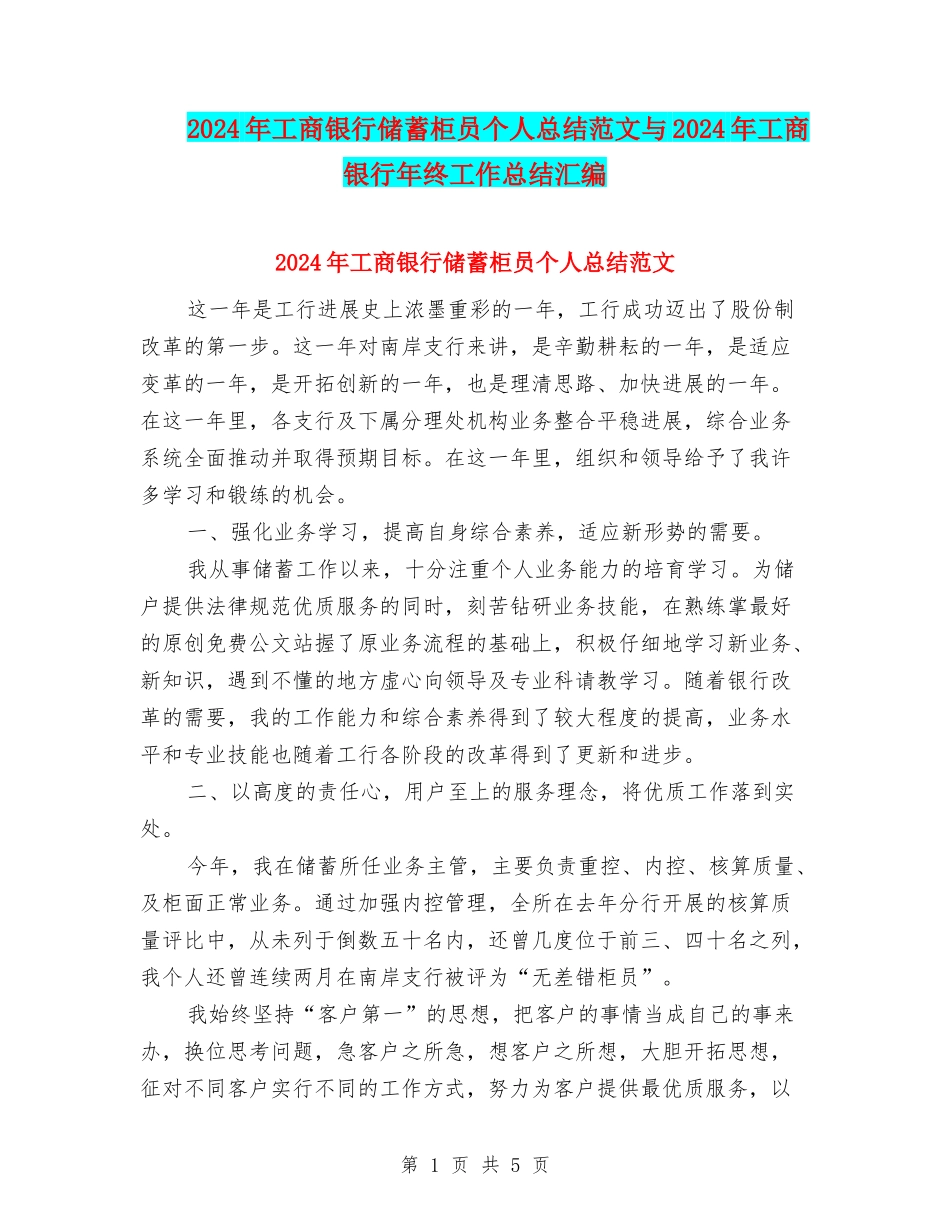 2024年工商银行储蓄柜员个人总结范文与2024年工商银行年终工作总结汇编

2024年工商银行储蓄柜员个人总结范文

这一年是工行进展史上浓墨重彩的一年，工行成功迈出了股份制改革的第一步。这一年对南岸支行来讲，是辛勤耕耘的一年，是适应变革的一年，是开拓创新的一年，也是理清思路、加快进展的一年。在这一年里，各支行及下属分理处机构业务整合平稳进展，综合业务系统全面推动并取得预期目标。在这一年里，组织和领导给予了我许多学习和锻练的机会。

一、强化业务学习，提高自身综合素养，适应新形势的需要。

我从事储蓄工作以来，十分注重个人业务能力的培育学习。为储户提供法律规范优质服务的同时，刻苦钻研业务技能，在熟练掌最好的原创免费公文站握了原业务流程的基础上，积极仔细地学习新业务、新知识，遇到不懂的地方虚心向领导及专业科请教学习。随着银行改革的需要，我的工作能力和综合素养得到了较大程度的提高，业务水平和专业技能也随着工行各阶段的改革得到了更新和进步。

二、以高度的责任心，用户至上的服务理念，将优质工作落到实处。

今年，我在储蓄所任业务主管，主要负责重控、内控、核算质量、及柜面正常业务。通过加强内控管理，全所在去年分行开展的核算质量评比中，从未列于倒数五十名内，还曾几度位于前三、四十名之列，我个人还曾连续两月在南岸支行被评为“无差错柜员”。

我始终坚持“客户第一”的思想，把客户的事情当成自己的事来办，换位思考问题，急客户之所急，想客户之所想，大胆开拓思想，征对不同客户实行不同的工作方式，努力为客户提供最优质服务，以

第 1 页 共 5 页